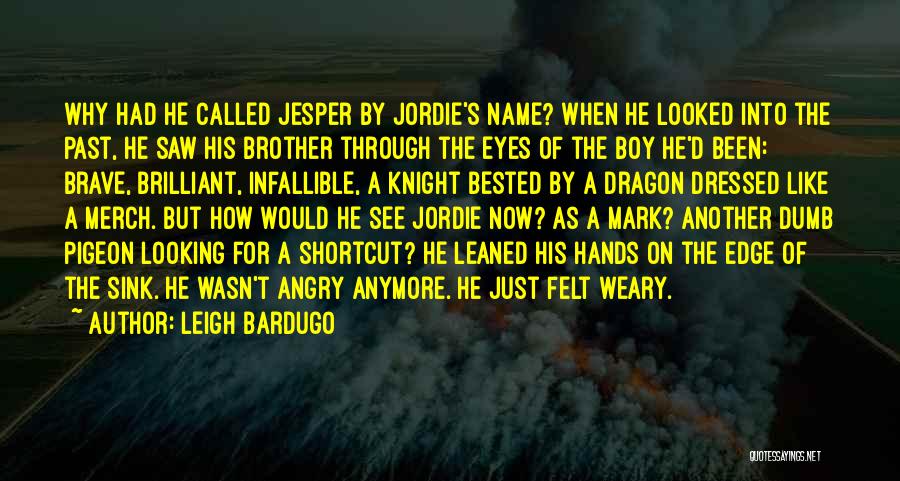 WHY HAD HE CALLED JESPER BY JORDIE'S NAME? WHEN HE LOOKED INTO THE PAST, HE SAW HIS BROTHER THROUGH THE EYES OF THE BOY HE'D BEEN: BRAVE, BRILLIANT, INFALLIBLE, A KNIGHT BESTED BY A DRAGON DRESSED LIKE A MERCH. BUT HOW WOULD HE SEE JORDIE NOW? AS A MARK? ANOTHER DUMB PIGEON LOOKING FOR A SHORTCUT? HE LEANED HIS HANDS ON THE EDGE OF THE SINK. HE WASN'T ANGRY ANYMORE. HE JUST FELT WEARY.

~ AUTHOR: LEIGH BARDUGO

QUOTESSAYINGS.NET